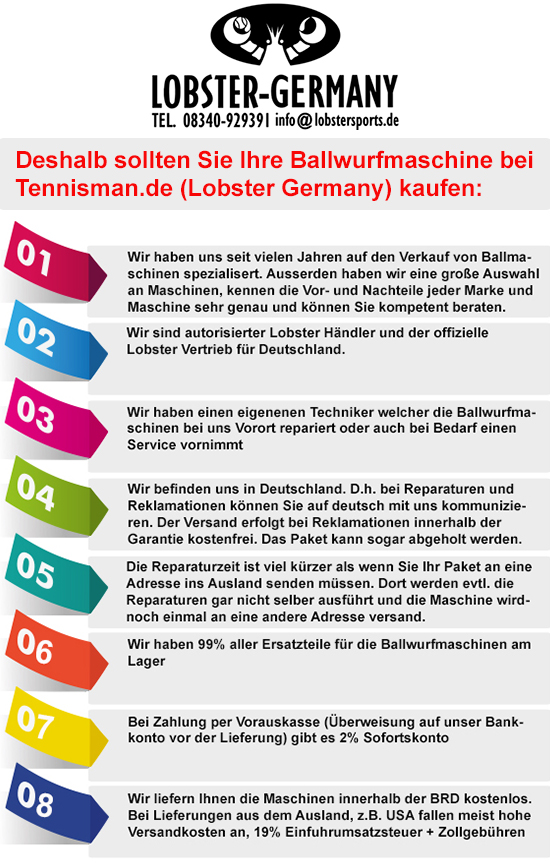 LOBSTER-GERMANY
TEL. 08340-929391 info@lobstersports.de

Deshalb sollten Sie Ihre Ballwurfmaschine bei Tennisman.de (Lobster Germany) kaufen:

01
Wir haben uns seit vielen Jahren auf den Verkauf von Ballmaschinen spezialisert. Ausserden haben wir eine große Auswahl an Maschinen, kennen die Vor- und Nachteile jeder Marke und Maschine sehr genau und können Sie kompetent beraten.

02
Wir sind autorisierter Lobster Händler und der offizielle Lobster Vertrieb für Deutschland.

03
Wir haben einen eigenenen Techniker welcher die Ballwurfmaschinen bei uns Vorort repariert oder auch bei Bedarf einen Service vornimmt

04
Wir befinden uns in Deutschland. D.h. bei Reparaturen und Reklamationen können Sie auf deutsch mit uns kommunizieren. Der Versand erfolgt bei Reklamationen innerhalb der Garantie kostenfrei. Das Paket kann sogar abgeholt werden.

05
Die Reparaturzeit ist viel kürzer als wenn Sie Ihr Paket an eine Adresse ins Ausland senden müssen. Dort werden evtl. die Reparaturen gar nicht selber ausführt und die Maschine wird-noch einmal an eine andere Adresse versand.

06
Wir haben 99% aller Ersatzteile für die Ballwurfmaschinen am Lager

07
Bei Zahlung per Vorauskasse (Überweisung auf unser Bankkonto vor der Lieferung) gibt es 2% Sofortskonto

08
Wir liefern Ihnen die Maschinen innerhalb der BRD kostenlos. Bei Lieferungen aus dem Ausland, z.B. USA fallen meist hohe Versandkosten an, 19% Einfuhrumsatzsteuer + Zollgebühren